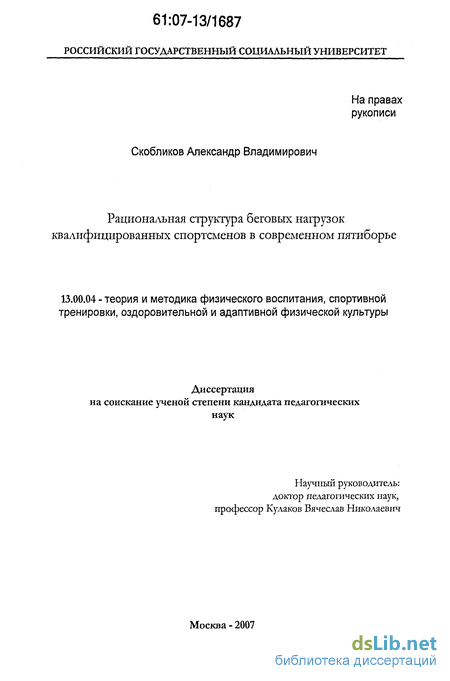 61:07-13/1687

РОССИЙСКИЙ ГОСУДАРСТВЕННЫЙ СОЦИАЛЬНЫЙ УНИВЕРСИТЕТ

На правах рукописи

Скобликов Александр Владимирович

Рациональная структура беговых нагрузок квалифицированных спортсменов в современном пятиборье

13.00.04 - теория и методика физического воспитания, спортивной тренировки, оздоровительной и адаптивной физической культуры

Диссертация
на соискание ученой степени кандидата педагогических наук

Научный руководитель:
доктор педагогических наук,
профессор Кулаков Вячеслав Николаевич

Москва - 2007

dsLib.net
библиотека диссертаций